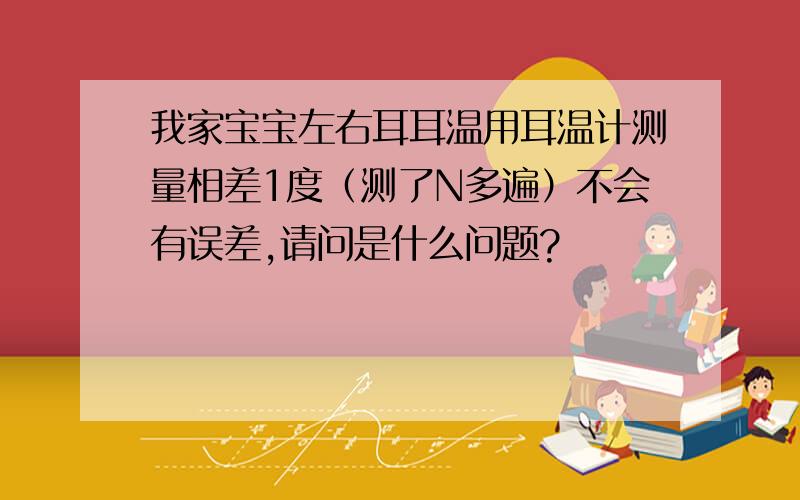 我家宝宝左右耳耳温用耳温计测量相差1度（测了N多遍）不会有误差,请问是什么问题?